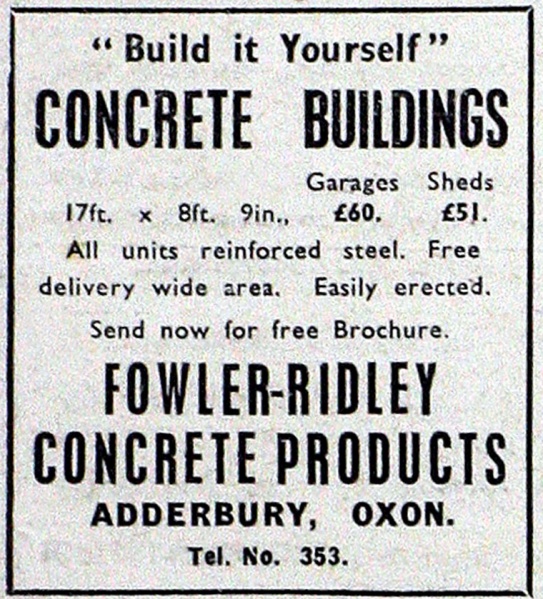 "Build it Yourself"
CONCRETE BUILDINGS

Garages Sheds
17ft. x 8ft. 9in., £60. £51.

All units reinforced steel. Free delivery wide area. Easily erected.

Send now for free Brochure.

FOWLER-RIDLEY
CONCRETE PRODUCTS
ADDERBURY, OXON.
Tel. No. 353.